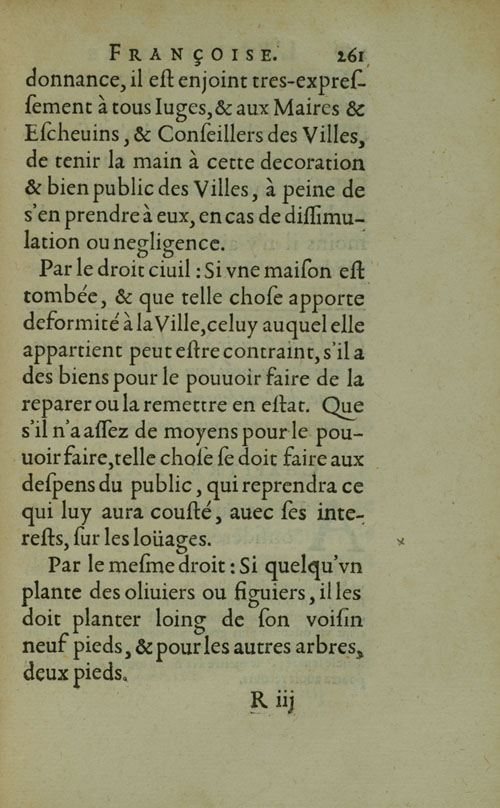 FRANÇOISE. 261

donnance, il eſt enjoint tres-expreſſement à tous Iuges, & aux Maires & Eſcheuins, & Conſeillers des Villes, de tenir la main à cette decoration & bien public des Villes, à peine de s'en prendre à eux, en cas de diſſimulation ou negligence.

Par le droit ciuil : Si vne maiſon eſt tombée, & que telle choſe apporte deformité à la Ville, celuy auquel elle appartient peut eſtre contraint, s'il a des biens pour le pouuoir faire de la reparer ou la remettre en eſtat. Que s'il n'a aſſez de moyens pour le pouuoir faire, telle choſe ſe doit faire aux deſpens du public, qui reprendra ce qui luy aura couſté, auec ſes interests, ſur les loüages.

Par le meſme droit : Si quelqu'vn plante des oliuiers ou figuiers, il les doit planter loing de ſon voiſin neuf pieds, & pour les autres arbres, deux pieds.

R iij